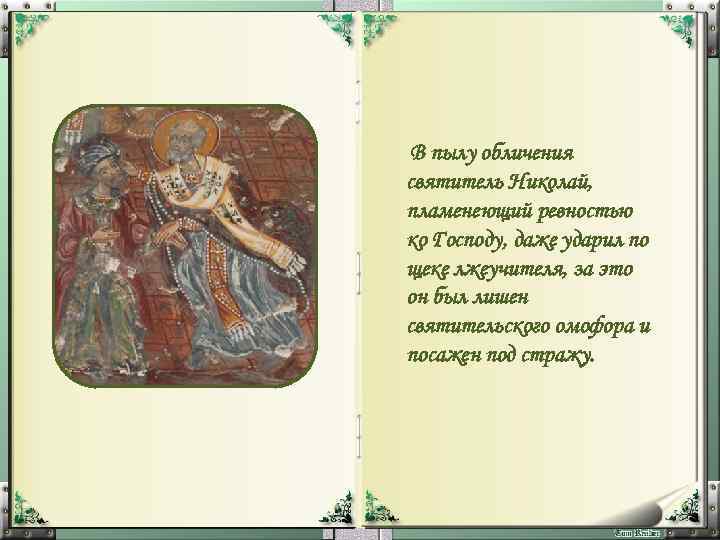 В пылу обличения святитель Николай, пламенеющий ревностью ко Господу, даже ударил по щеке лжеучителя, за это он был лишен святительского омофора и посажен под стражу.